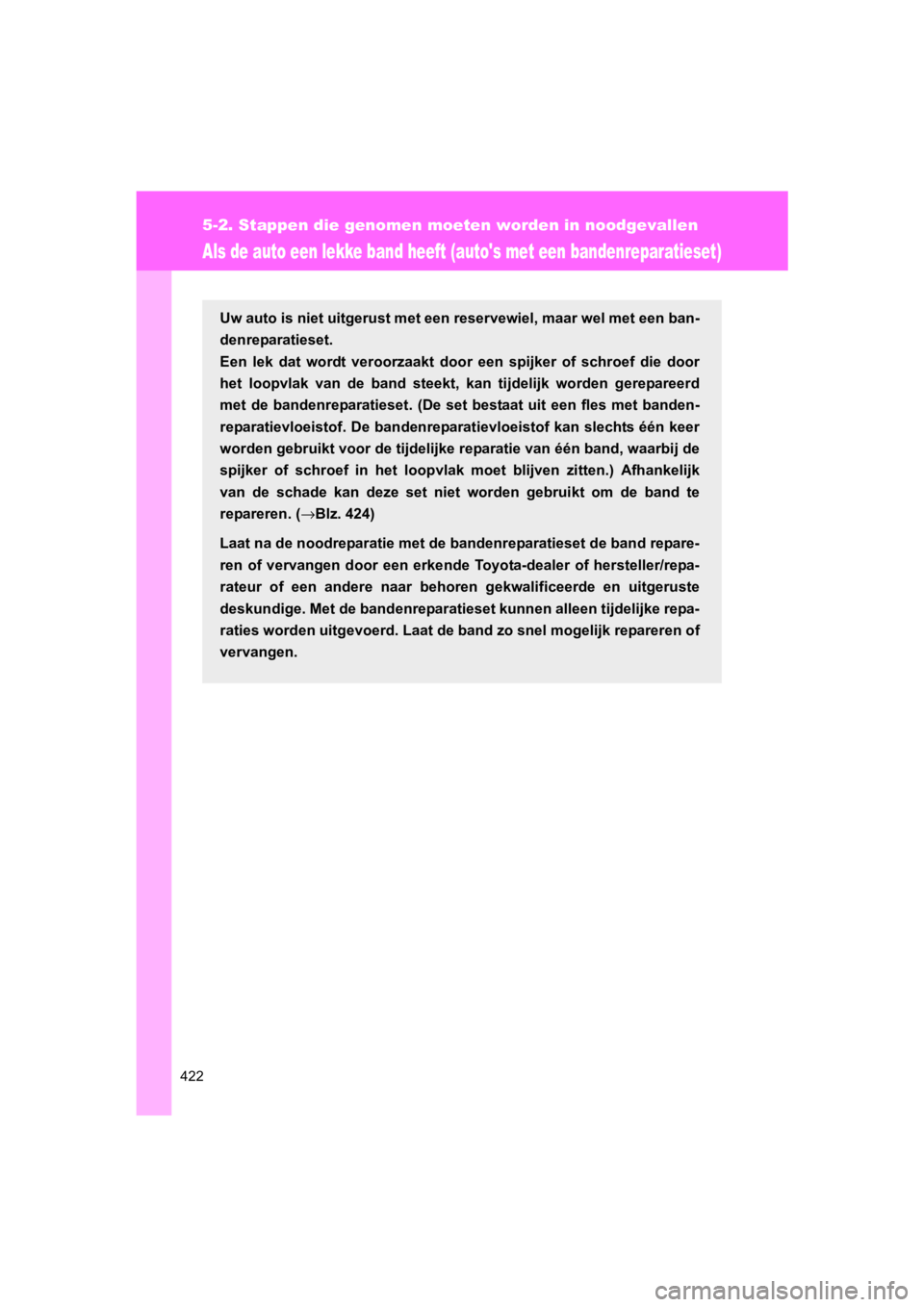 5-2. Stappen die genomen moeten worden in noodgevallen

Als de auto een lekke band heeft (auto's met een bandenreparatieset)

Uw auto is niet uitgerust met een reservewiel, maar wel met een bandenreparatieset.
Een lek dat wordt veroorzaakt door een spijker of schroef die door het loopvlak van de band steekt, kan tijdelijk worden gerepareerd met de bandenreparatieset. (De set bestaat uit een fles met bandenreparatievloeistof. De bandenreparatievloeistof kan slechts één keer worden gebruikt voor de tijdelijke reparatie van één band, waarbij de spijker of schroef in het loopvlak moet blijven zitten.) Afhankelijk van de schade kan deze set niet worden gebruikt om de band te repareren. (→Blz. 424)

Laat na de noodreparatie met de bandenreparatieset de band repareren of vervangen door een erkende Toyota-dealer of hersteller/reparateur of een andere naar behoren gekwalificeerde en uitgeruste deskundige. Met de bandenreparatieset kunnen alleen tijdelijke reparaties worden uitgevoerd. Laat de band zo snel mogelijk repareren of vervangen.

422

carmanualsonline.info